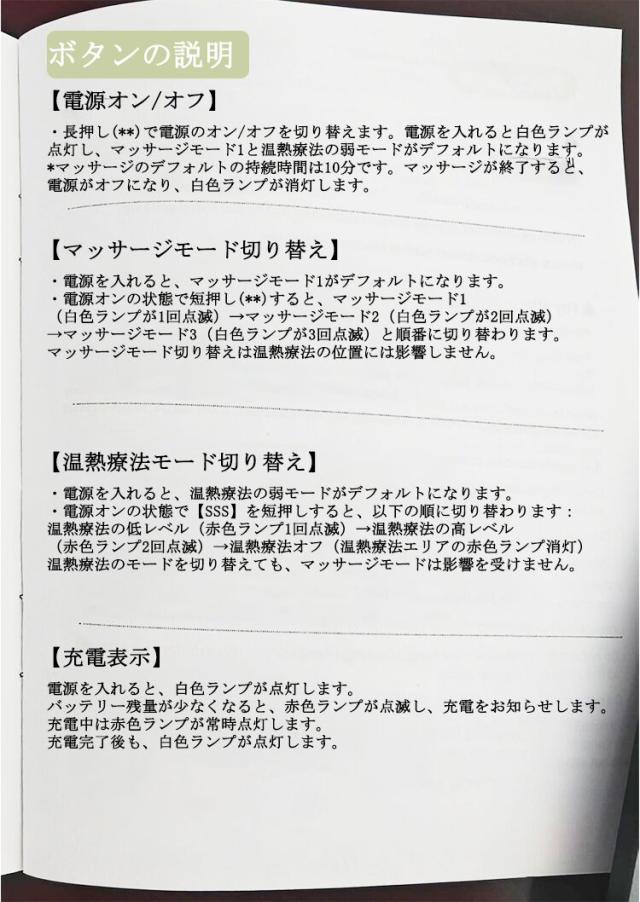 ボタンの説明

【電源オン/オフ】

・長押し(**)で電源のオン/オフを切り替えます。電源を入れると白色ランプが点灯し、マッサージモード1と温熱療法の弱モードがデフォルトになります。
*マッサージのデフォルトの持続時間は10分です。マッサージが終了すると、電源がオフになり、白色ランプが消灯します。

【マッサージモード切り替え】

・電源を入れると、マッサージモード1がデフォルトになります。
・電源オンの状態で短押し(**)すると、マッサージモード1（白色ランプが1回点滅）→マッサージモード2（白色ランプが2回点滅）→マッサージモード3（白色ランプが3回点滅）と順番に切り替わります。
マッサージモード切り替えは温熱療法の位置には影響しません。

【温熱療法モード切り替え】

・電源を入れると、温熱療法の弱モードがデフォルトになります。
・電源オンの状態で【SSS】を短押しすると、以下の順に切り替わります：
温熱療法の低レベル（赤色ランプ1回点滅）→温熱療法の高レベル（赤色ランプ2回点滅）→温熱療法オフ（温熱療法エリアの赤色ランプ消灯）
温熱療法のモードを切り替えても、マッサージモードは影響を受けません。

【充電表示】

電源を入れると、白色ランプが点灯します。
バッテリー残量が少なくなると、赤色ランプが点滅し、充電をお知らせします。
充電中は赤色ランプが常時点灯します。
充電完了後も、白色ランプが点灯します。